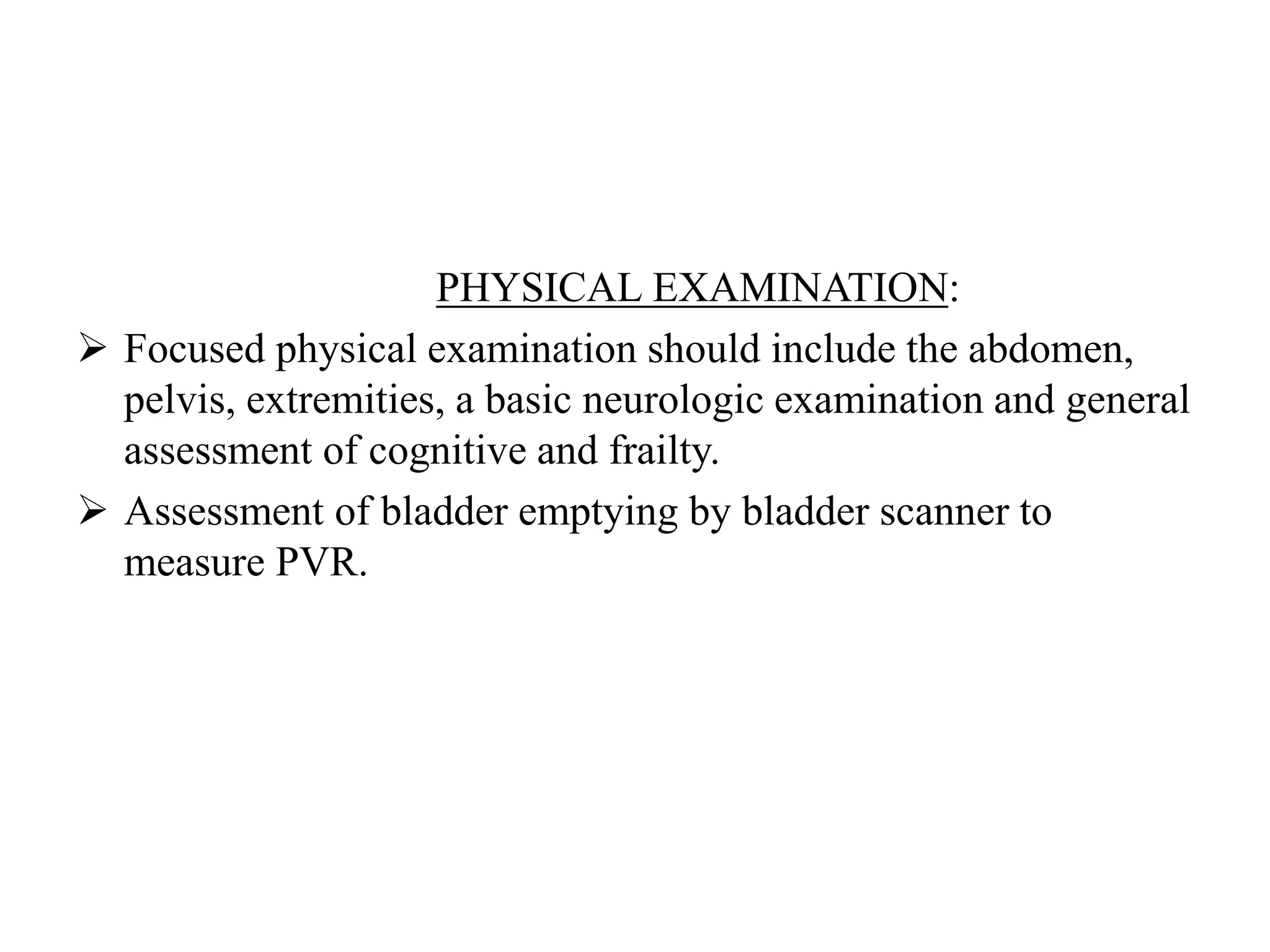 PHYSICAL EXAMINATION:

➢ Focused physical examination should include the abdomen, pelvis, extremities, a basic neurologic examination and general assessment of cognitive and frailty.

➢ Assessment of bladder emptying by bladder scanner to measure PVR.